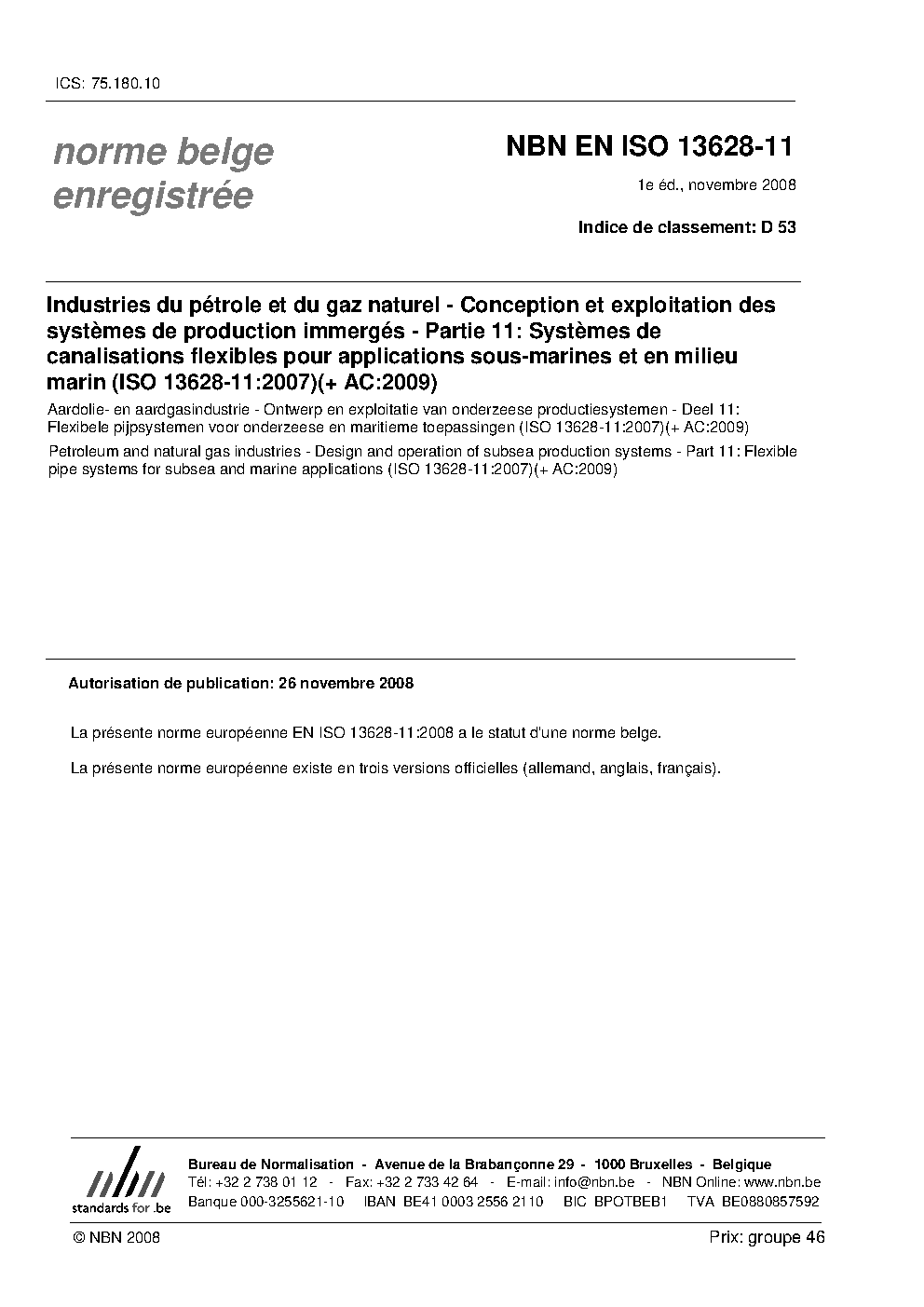 ICS: 75.180.10

norme belge enregistrée

NBN EN ISO 13628-11

1e éd., novembre 2008

Indice de classement: D 53

Industries du pétrole et du gaz naturel - Conception et exploitation des systèmes de production immergés - Partie 11: Systèmes de canalisations flexibles pour applications sous-marines et en milieu marin (ISO 13628-11:2007)(+ AC:2009)

Aardolie- en aardgasindustrie - Ontwerp en exploitatie van onderzeese productiesystemen - Deel 11: Flexibele pijpsystemen voor onderzeese en maritieme toepassingen (ISO 13628-11:2007)(+ AC:2009)

Petroleum and natural gas industries - Design and operation of subsea production systems - Part 11: Flexible pipe systems for subsea and marine applications (ISO 13628-11:2007)(+ AC:2009)

Autorisation de publication: 26 novembre 2008

La présente norme européenne EN ISO 13628-11:2008 a le statut d'une norme belge.

La présente norme européenne existe en trois versions officielles (allemand, anglais, français).

nbn
standards for .be

Bureau de Normalisation - Avenue de la Brabançonne 29 - 1000 Bruxelles - Belgique
Tél: +32 2 738 01 12 - Fax: +32 2 733 42 64 - E-mail: info@nbn.be - NBN Online: www.nbn.be
Banque 000-3255621-10 IBAN BE41 0003 2556 2110 BIC BPOTBEB1 TVA BE0880857592

© NBN 2008

Prix: groupe 46